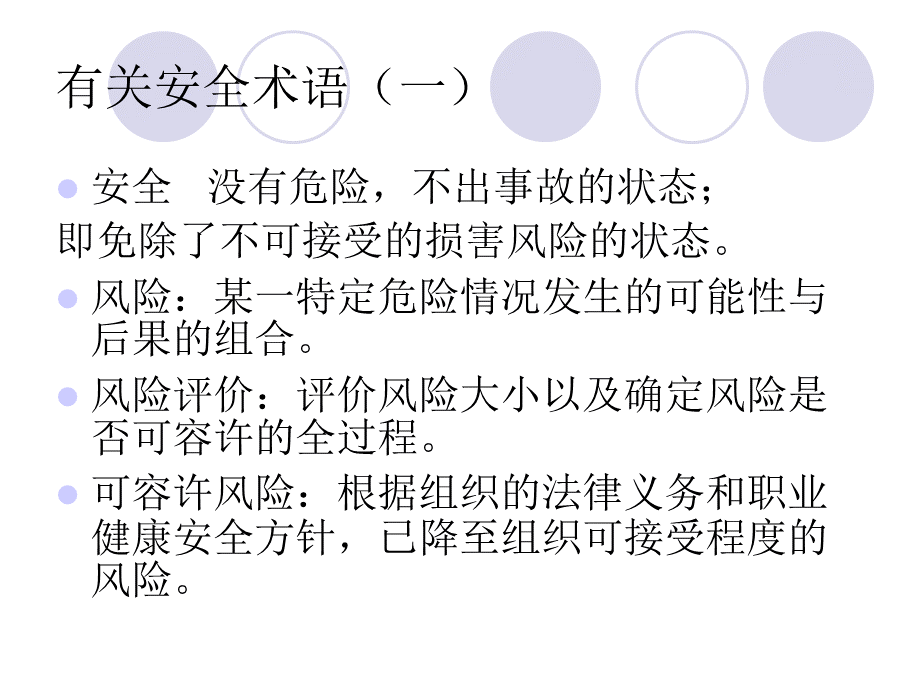 有关安全术语（一）

安全　没有危险，不出事故的状态；
即免除了不可接受的损害风险的状态。

风险：某一特定危险情况发生的可能性与后果的组合。

风险评价：评价风险大小以及确定风险是否可容许的全过程。

可容许风险：根据组织的法律义务和职业健康安全方针，已降至组织可接受程度的风险。